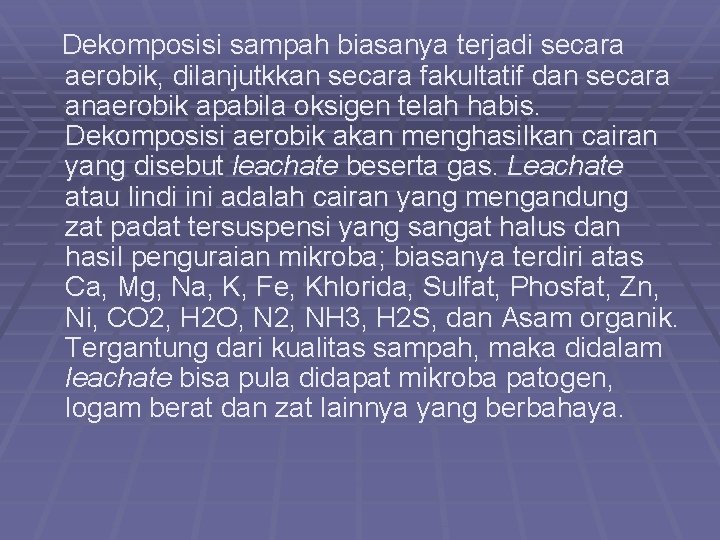 Dekomposisi sampah biasanya terjadi secara aerobik, dilanjutkkan secara fakultatif dan secara anaerobik apabila oksigen telah habis. Dekomposisi aerobik akan menghasilkan cairan yang disebut leachate beserta gas. Leachate atau lindi ini adalah cairan yang mengandung zat padat tersuspensi yang sangat halus dan hasil penguraian mikroba; biasanya terdiri atas Ca, Mg, Na, K, Fe, Khlorida, Sulfat, Phosfat, Zn, Ni, CO2, H2O, N2, NH3, H2S, dan Asam organik. Tergantung dari kualitas sampah, maka didalam leachate bisa pula didapat mikroba patogen, logam berat dan zat lainnya yang berbahaya.